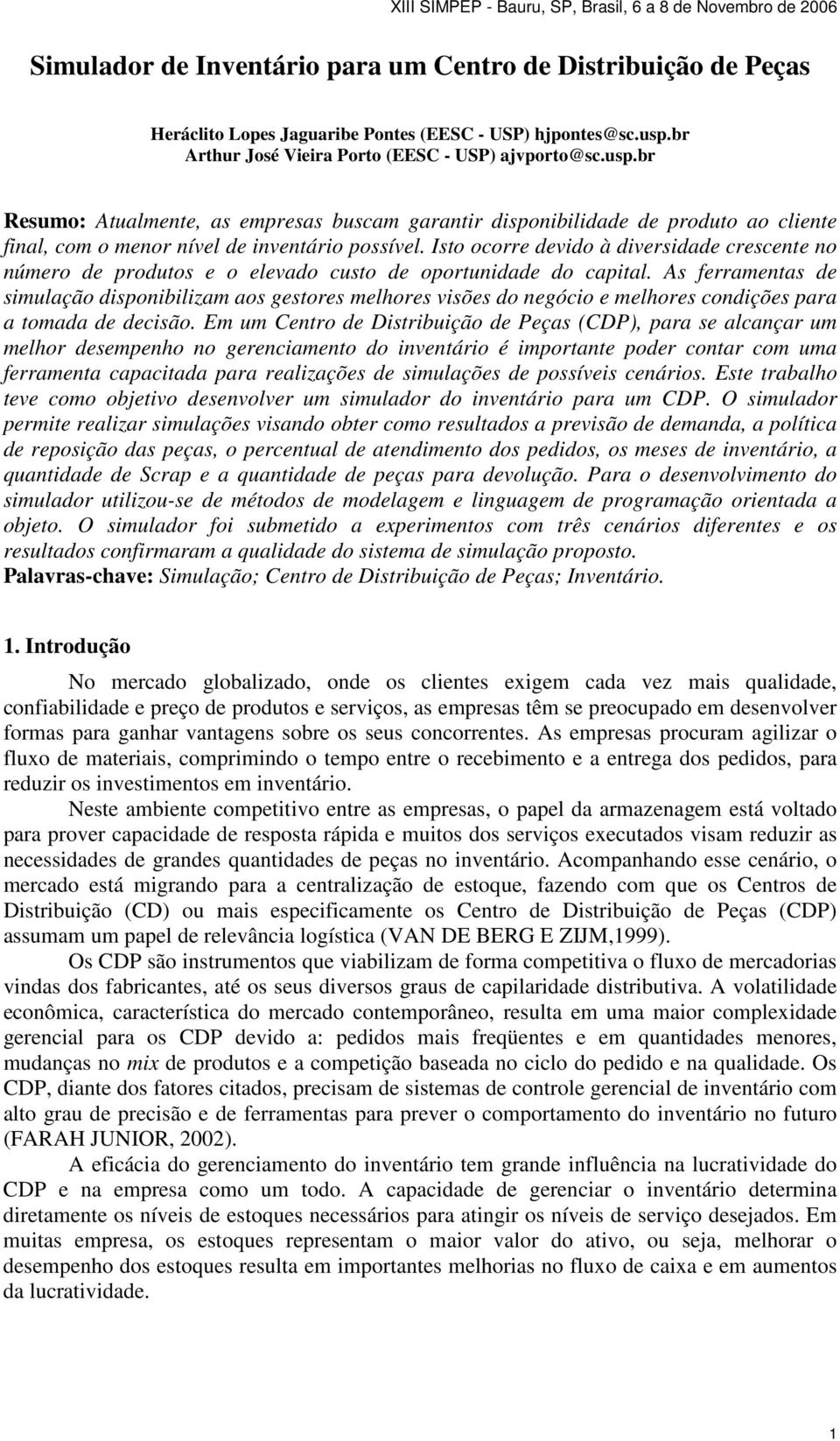 XIII SIMPEP - Bauru, SP, Brasil, 6 a 8 de Novembro de 2006

Simulador de Inventário para um Centro de Distribuição de Peças

Heráclito Lopes Jaguaribe Pontes (EESC - USP) hjpontes@sc.usp.br
Arthur José Vieira Porto (EESC - USP) ajvporto@sc.usp.br

Resumo: Atualmente, as empresas buscam garantir disponibilidade de produto ao cliente final, com o menor nível de inventário possível. Isto ocorre devido à diversidade crescente no número de produtos e o elevado custo de oportunidade do capital. As ferramentas de simulação disponibilizam aos gestores melhores visões do negócio e melhores condições para a tomada de decisão. Em um Centro de Distribuição de Peças (CDP), para se alcançar um melhor desempenho no gerenciamento do inventário é importante poder contar com uma ferramenta capacitada para realizações de simulações de possíveis cenários. Este trabalho teve como objetivo desenvolver um simulador do inventário para um CDP. O simulador permite realizar simulações visando obter como resultados a previsão de demanda, a política de reposição das peças, o percentual de atendimento dos pedidos, os meses de inventário, a quantidade de Scrap e a quantidade de peças para devolução. Para o desenvolvimento do simulador utilizou-se de métodos de modelagem e linguagem de programação orientada a objeto. O simulador foi submetido a experimentos com três cenários diferentes e os resultados confirmaram a qualidade do sistema de simulação proposto.
Palavras-chave: Simulação; Centro de Distribuição de Peças; Inventário.

1. Introdução

No mercado globalizado, onde os clientes exigem cada vez mais qualidade, confiabilidade e preço de produtos e serviços, as empresas têm se preocupado em desenvolver formas para ganhar vantagens sobre os seus concorrentes. As empresas procuram agilizar o fluxo de materiais, comprimindo o tempo entre o recebimento e a entrega dos pedidos, para reduzir os investimentos em inventário.

Neste ambiente competitivo entre as empresas, o papel da armazenagem está voltado para prover capacidade de resposta rápida e muitos dos serviços executados visam reduzir as necessidades de grandes quantidades de peças no inventário. Acompanhando esse cenário, o mercado está migrando para a centralização de estoque, fazendo com que os Centros de Distribuição (CD) ou mais especificamente os Centro de Distribuição de Peças (CDP) assumam um papel de relevância logística (VAN DE BERG E ZIJM,1999).

Os CDP são instrumentos que viabilizam de forma competitiva o fluxo de mercadorias vindas dos fabricantes, até os seus diversos graus de capilaridade distributiva. A volatilidade econômica, característica do mercado contemporâneo, resulta em uma maior complexidade gerencial para os CDP devido a: pedidos mais freqüentes e em quantidades menores, mudanças no mix de produtos e a competição baseada no ciclo do pedido e na qualidade. Os CDP, diante dos fatores citados, precisam de sistemas de controle gerencial de inventário com alto grau de precisão e de ferramentas para prever o comportamento do inventário no futuro (FARAH JUNIOR, 2002).

A eficácia do gerenciamento do inventário tem grande influência na lucratividade do CDP e na empresa como um todo. A capacidade de gerenciar o inventário determina diretamente os níveis de estoques necessários para atingir os níveis de serviço desejados. Em muitas empresa, os estoques representam o maior valor do ativo, ou seja, melhorar o desempenho dos estoques resulta em importantes melhorias no fluxo de caixa e em aumentos da lucratividade.

1